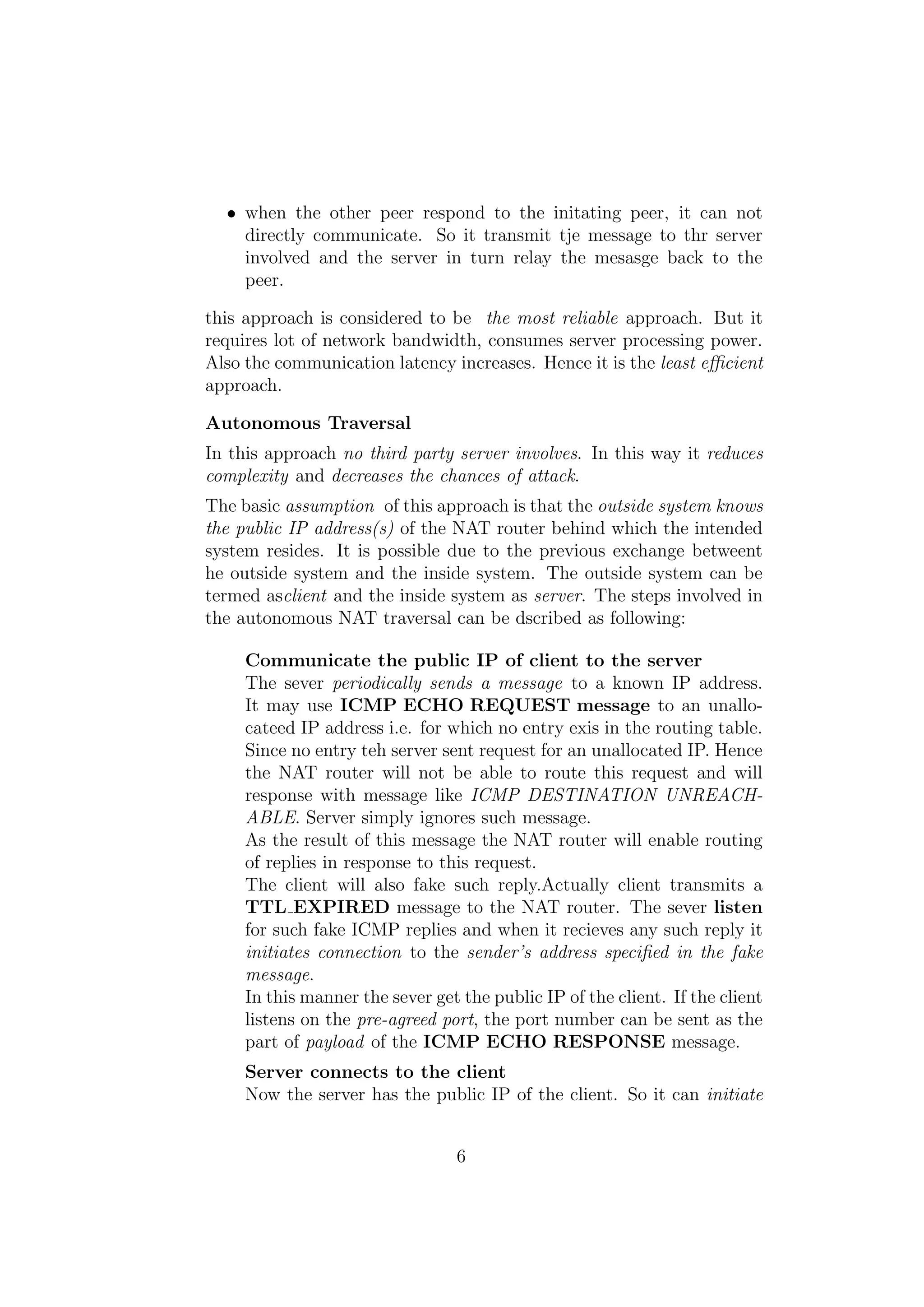 • when the other peer respond to the initating peer, it can not directly communicate. So it transmit tje message to thr server involved and the server in turn relay the mesasge back to the peer.

this approach is considered to be the most reliable approach. But it requires lot of network bandwidth, consumes server processing power. Also the communication latency increases. Hence it is the least efficient approach.

Autonomous Traversal

In this approach no third party server involves. In this way it reduces complexity and decreases the chances of attack.

The basic assumption of this approach is that the outside system knows the public IP address(s) of the NAT router behind which the intended system resides. It is possible due to the previous exchange betweent he outside system and the inside system. The outside system can be termed asclient and the inside system as server. The steps involved in the autonomous NAT traversal can be dscribed as following:

Communicate the public IP of client to the server
The sever periodically sends a message to a known IP address. It may use ICMP ECHO REQUEST message to an unallocateed IP address i.e. for which no entry exis in the routing table. Since no entry teh server sent request for an unallocated IP. Hence the NAT router will not be able to route this request and will response with message like ICMP DESTINATION UNREACHABLE. Server simply ignores such message.
As the result of this message the NAT router will enable routing of replies in response to this request.
The client will also fake such reply.Actually client transmits a TTL_EXPIRED message to the NAT router. The sever listen for such fake ICMP replies and when it recieves any such reply it initiates connection to the sender's address specified in the fake message.
In this manner the sever get the public IP of the client. If the client listens on the pre-agreed port, the port number can be sent as the part of payload of the ICMP ECHO RESPONSE message.

Server connects to the client
Now the server has the public IP of the client. So it can initiate

6